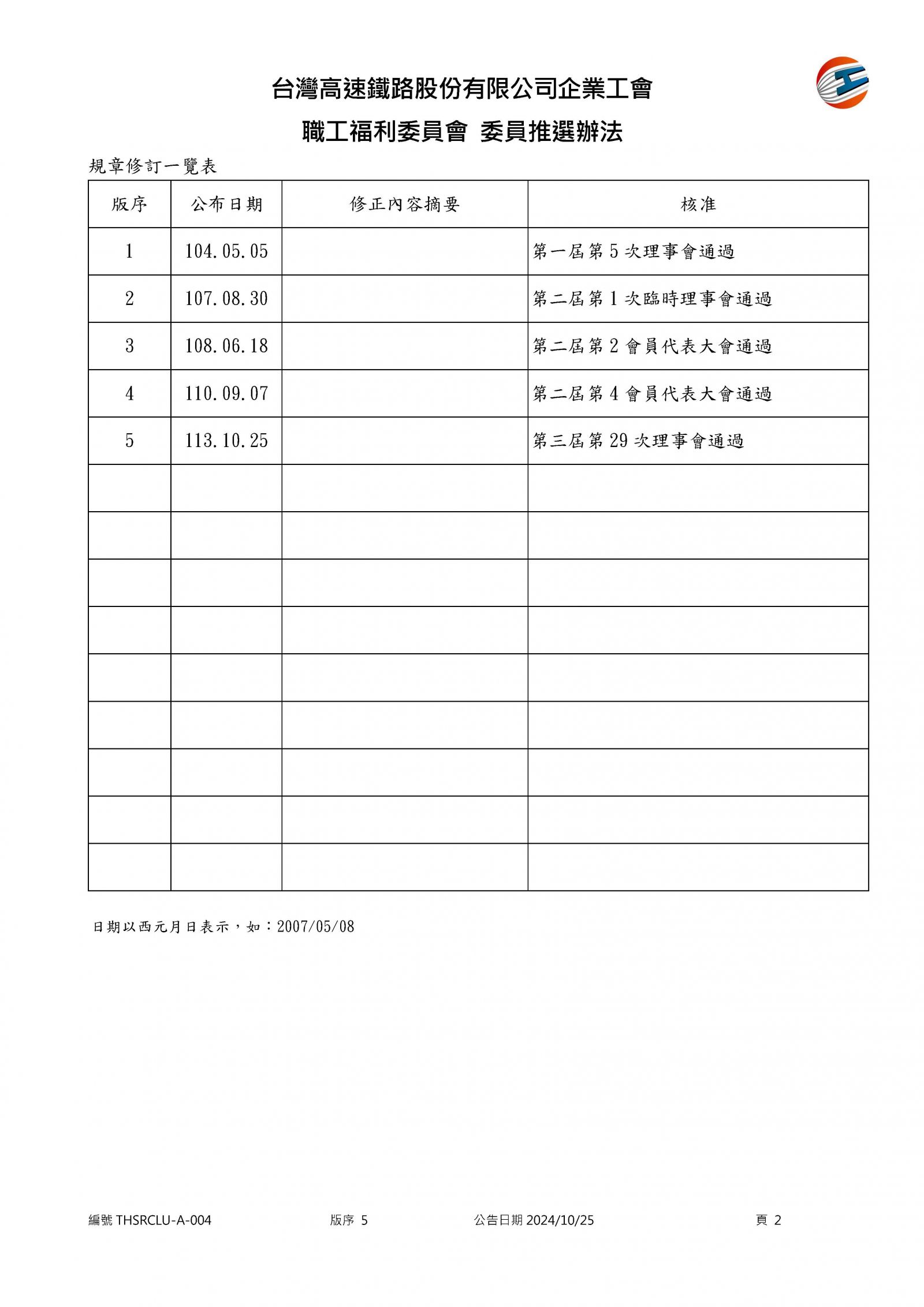 台灣高速鐵路股份有限公司企業工會

職工福利委員會 委員推選辦法

規章修訂一覽表

| 版序 | 公布日期 | 修正內容摘要 | 核准 |
|---|---|---|---|
| 1 | 104.05.05 | | 第一屆第 5 次理事會通過 |
| 2 | 107.08.30 | | 第二屆第 1 次臨時理事會通過 |
| 3 | 108.06.18 | | 第二屆第 2 會員代表大會通過 |
| 4 | 110.09.07 | | 第二屆第 4 會員代表大會通過 |
| 5 | 113.10.25 | | 第三屆第 29 次理事會通過 |
| | | | |
| | | | |
| | | | |
| | | | |
| | | | |
| | | | |
| | | | |
| | | | |
| | | | |

日期以西元月日表示，如：2007/05/08

編號 THSRCLU-A-004 版序 5 公告日期 2024/10/25 頁 2